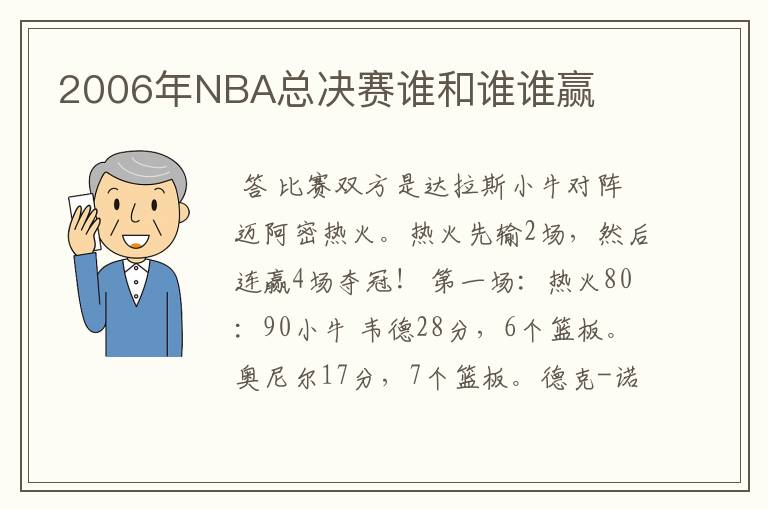 2006年NBA总决赛谁和谁谁赢

答 比赛双方是达拉斯小牛对阵迈阿密热火。热火先输2场，然后连赢4场夺冠！ 第一场：热火80：90小牛 韦德28分，6个篮板。奥尼尔17分，7个篮板。德克-诺